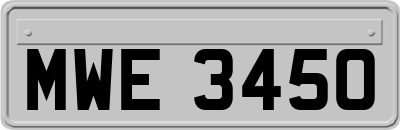 MWE 3450